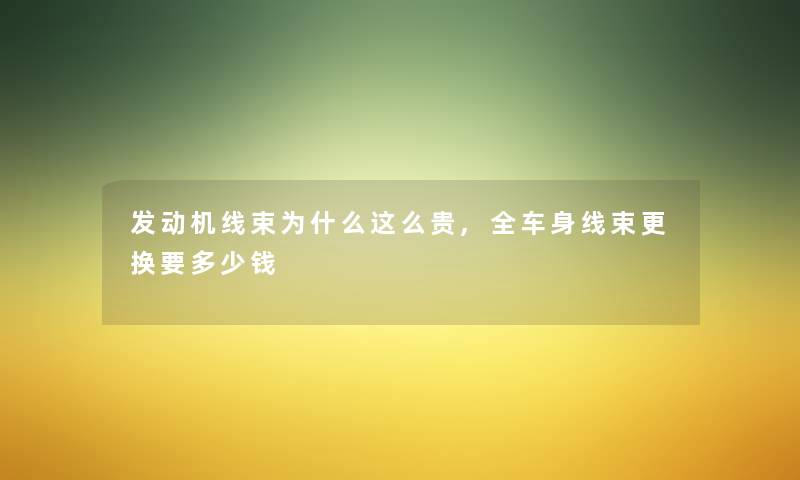 发动机线束为什么这么贵，全车身线束更换要多少钱